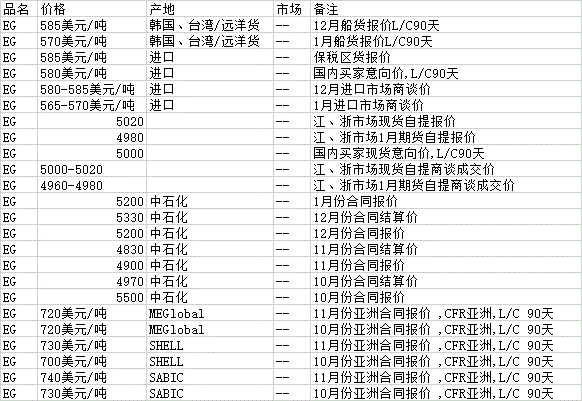 | 品名 | 价格 | 产地 | 市场 | 备注 |
|---|---|---|---|---|
| EG | 585美元/吨 | 韩国、台湾/远洋货 | -- | 12月船货报价L/C90天 |
| EG | 570美元/吨 | 韩国、台湾/远洋货 | -- | 1月船货报价L/C90天 |
| EG | 585美元/吨 | 进口 | -- | 保税区货报价 |
| EG | 580美元/吨 | 进口 | -- | 国内买家意向价,L/C90天 |
| EG | 580-585美元/吨 | 进口 | -- | 12月进口市场商谈价 |
| EG | 565-570美元/吨 | 进口 | -- | 1月进口市场商谈价 |
| EG | 5020 | | -- | 江、浙市场现货自提报价 |
| EG | 4980 | | -- | 江、浙市场1月期货自提报价 |
| EG | 5000 | | -- | 国内买家现货意向价,L/C90天 |
| EG | 5000-5020 | | -- | 江、浙市场现货自提商谈成交价 |
| EG | 4960-4980 | | -- | 江、浙市场1月期货自提商谈成交价 |
| EG | 5200 | 中石化 | -- | 1月份合同报价 |
| EG | 5330 | 中石化 | -- | 12月份合同结算价 |
| EG | 5200 | 中石化 | -- | 12月份合同报价 |
| EG | 4830 | 中石化 | -- | 11月份合同结算价 |
| EG | 4900 | 中石化 | -- | 11月份合同报价 |
| EG | 4970 | 中石化 | -- | 10月份合同结算价 |
| EG | 5500 | 中石化 | -- | 10月份合同报价 |
| EG | 720美元/吨 | MEGlobal | -- | 11月份亚洲合同报价 ,CFR亚洲,L/C 90天 |
| EG | 720美元/吨 | MEGlobal | -- | 10月份亚洲合同报价 ,CFR亚洲,L/C 90天 |
| EG | 730美元/吨 | SHELL | -- | 11月份亚洲合同报价 ,CFR亚洲,L/C 90天 |
| EG | 700美元/吨 | SHELL | -- | 10月份亚洲合同报价 ,CFR亚洲,L/C 90天 |
| EG | 740美元/吨 | SABIC | -- | 11月份亚洲合同报价 ,CFR亚洲,L/C 90天 |
| EG | 730美元/吨 | SABIC | -- | 10月份亚洲合同报价 ,CFR亚洲,L/C 90天 |